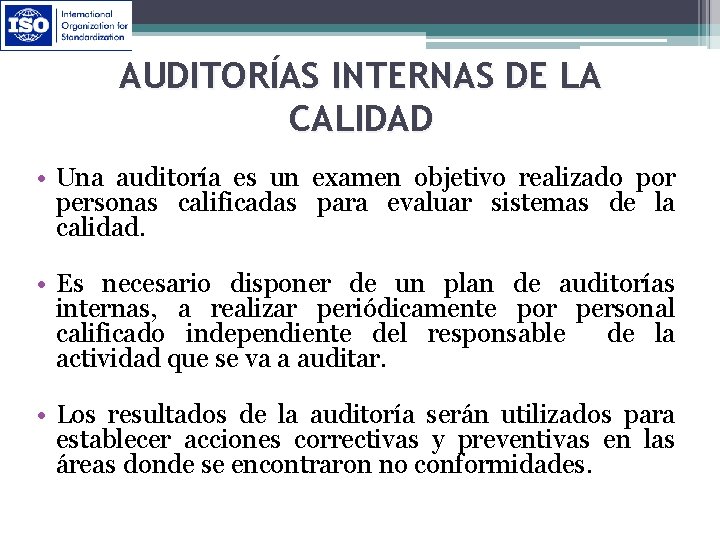 ISO International Organization for Standardization

AUDITORÍAS INTERNAS DE LA CALIDAD

• Una auditoría es un examen objetivo realizado por personas calificadas para evaluar sistemas de la calidad.

• Es necesario disponer de un plan de auditorías internas, a realizar periódicamente por personal calificado independiente del responsable de la actividad que se va a auditar.

• Los resultados de la auditoría serán utilizados para establecer acciones correctivas y preventivas en las áreas donde se encontraron no conformidades.